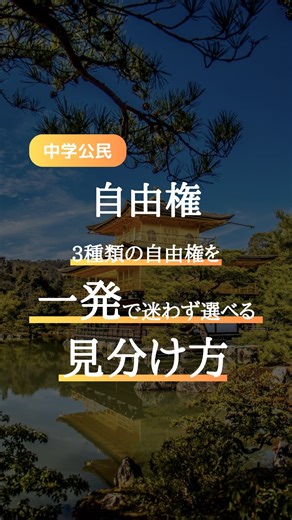 中学公民

自由権

3種類の自由権を

一発で迷わず選べる

見分け方